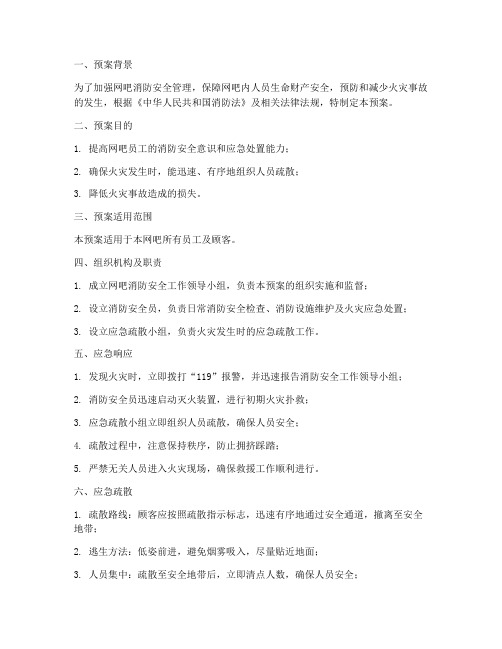 一、预案背景

为了加强网吧消防安全管理，保障网吧内人员生命财产安全，预防和减少火灾事故的发生，根据《中华人民共和国消防法》及相关法律法规，特制定本预案。

二、预案目的

1. 提高网吧员工的消防安全意识和应急处置能力；

2. 确保火灾发生时，能迅速、有序地组织人员疏散；

3. 降低火灾事故造成的损失。

三、预案适用范围

本预案适用于本网吧所有员工及顾客。

四、组织机构及职责

1. 成立网吧消防安全工作领导小组，负责本预案的组织实施和监督；

2. 设立消防安全员，负责日常消防安全检查、消防设施维护及火灾应急处置；

3. 设立应急疏散小组，负责火灾发生时的应急疏散工作。

五、应急响应

1. 发现火灾时，立即拨打“119”报警，并迅速报告消防安全工作领导小组；

2. 消防安全员迅速启动灭火装置，进行初期火灾扑救；

3. 应急疏散小组立即组织人员疏散，确保人员安全；

4. 疏散过程中，注意保持秩序，防止拥挤踩踏；

5. 严禁无关人员进入火灾现场，确保救援工作顺利进行。

六、应急疏散

1. 疏散路线：顾客应按照疏散指示标志，迅速有序地通过安全通道，撤离至安全地带；

2. 逃生方法：低姿前进，避免烟雾吸入，尽量贴近地面；

3. 人员集中：疏散至安全地带后，立即清点人数，确保人员安全；